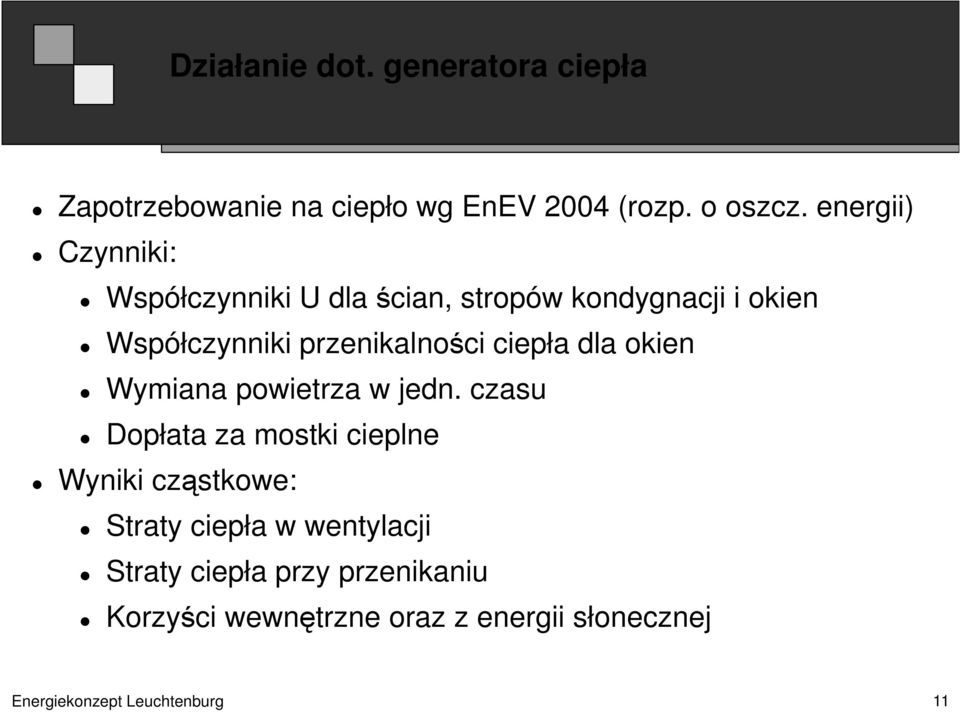 Działanie dot. generatora ciepła

- Zapotrzebowanie na ciepło wg EnEV 2004 (rozp. o oszcz. energii)
- Czynniki:
  - Współczynniki U dla ścian, stropów kondygnacji i okien
  - Współczynniki przenikalności ciepła dla okien
  - Wymiana powietrza w jedn. czasu
  - Dopłata za mostki cieplne
- Wyniki cząstkowe:
  - Straty ciepła w wentylacji
  - Straty ciepła przy przenikaniu
  - Korzyści wewnętrzne oraz z energii słonecznej

Energiekonzept Leuchtenburg

11